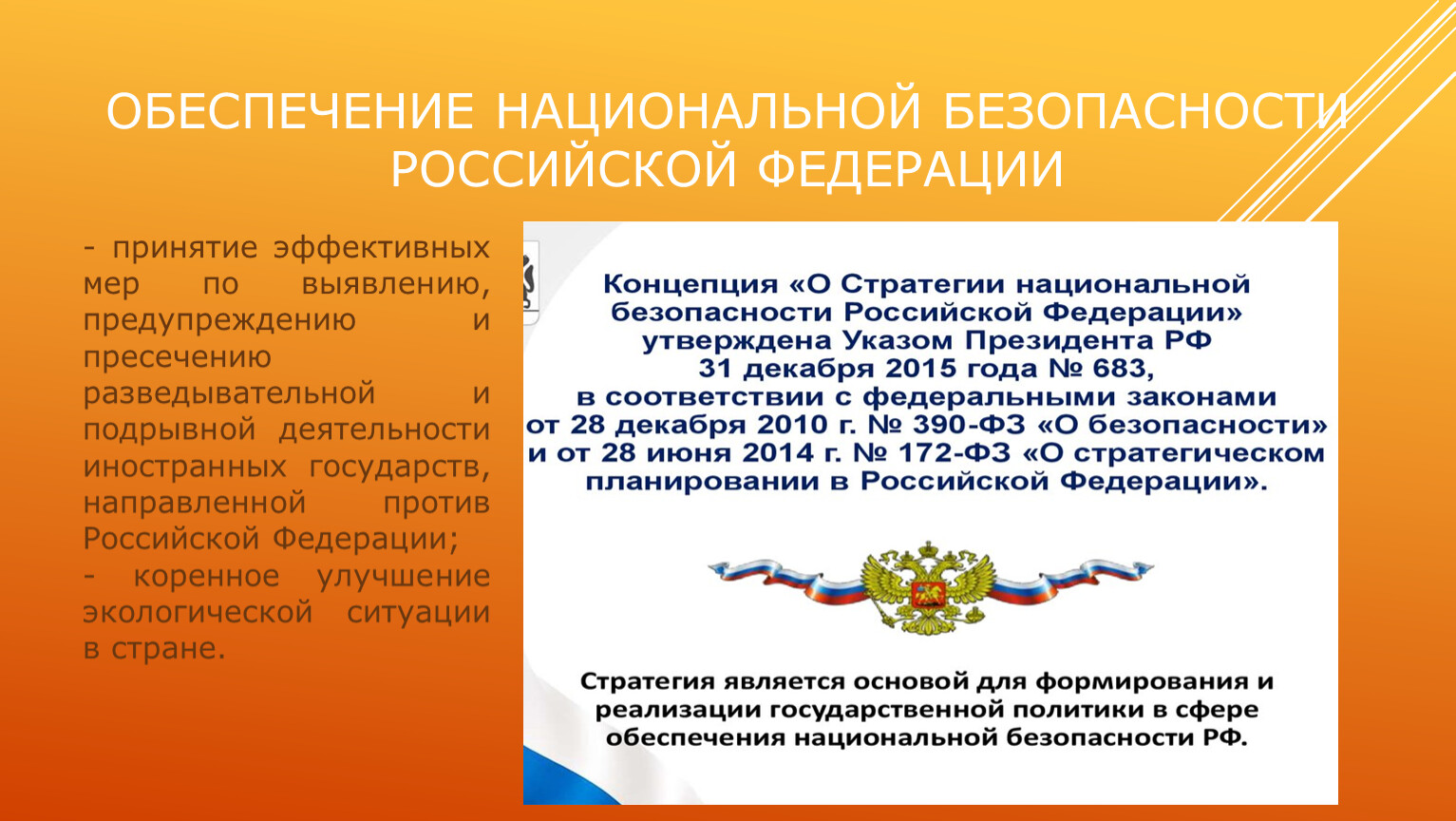 ОБЕСПЕЧЕНИЕ НАЦИОНАЛЬНОЙ БЕЗОПАСНОСТИ РОССИЙСКОЙ ФЕДЕРАЦИИ

- принятие эффективных мер по выявлению, предупреждению и пресечению разведывательной и подрывной деятельности иностранных государств, направленной против Российской Федерации;
- коренное улучшение экологической ситуации в стране.

Концепция «О Стратегии национальной безопасности Российской Федерации» утверждена Указом Президента РФ 31 декабря 2015 года № 683, в соответствии с федеральными законами от 28 декабря 2010 г. № 390-ФЗ «О безопасности» и от 28 июня 2014 г. № 172-ФЗ «О стратегическом планировании в Российской Федерации».

Стратегия является основой для формирования и реализации государственной политики в сфере обеспечения национальной безопасности РФ.